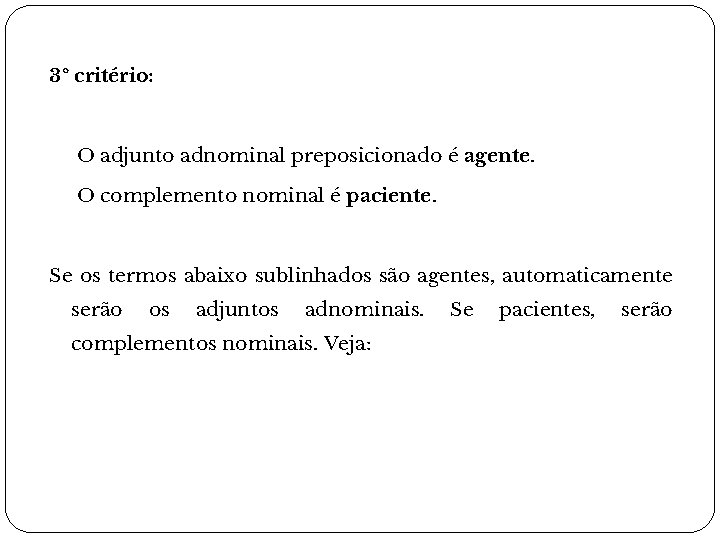 3° critério:

O adjunto adnominal preposicionado é agente.

O complemento nominal é paciente.

Se os termos abaixo sublinhados são agentes, automaticamente serão os adjuntos adnominais. Se pacientes, serão complementos nominais. Veja: